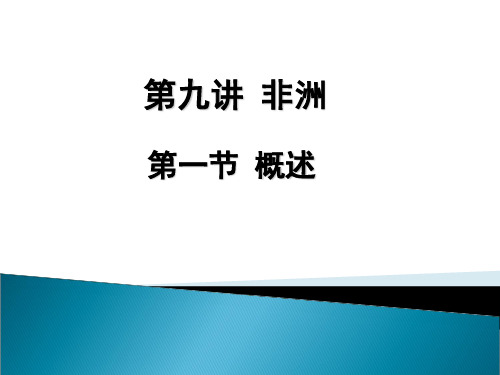 第九讲 非洲

第一节 概述